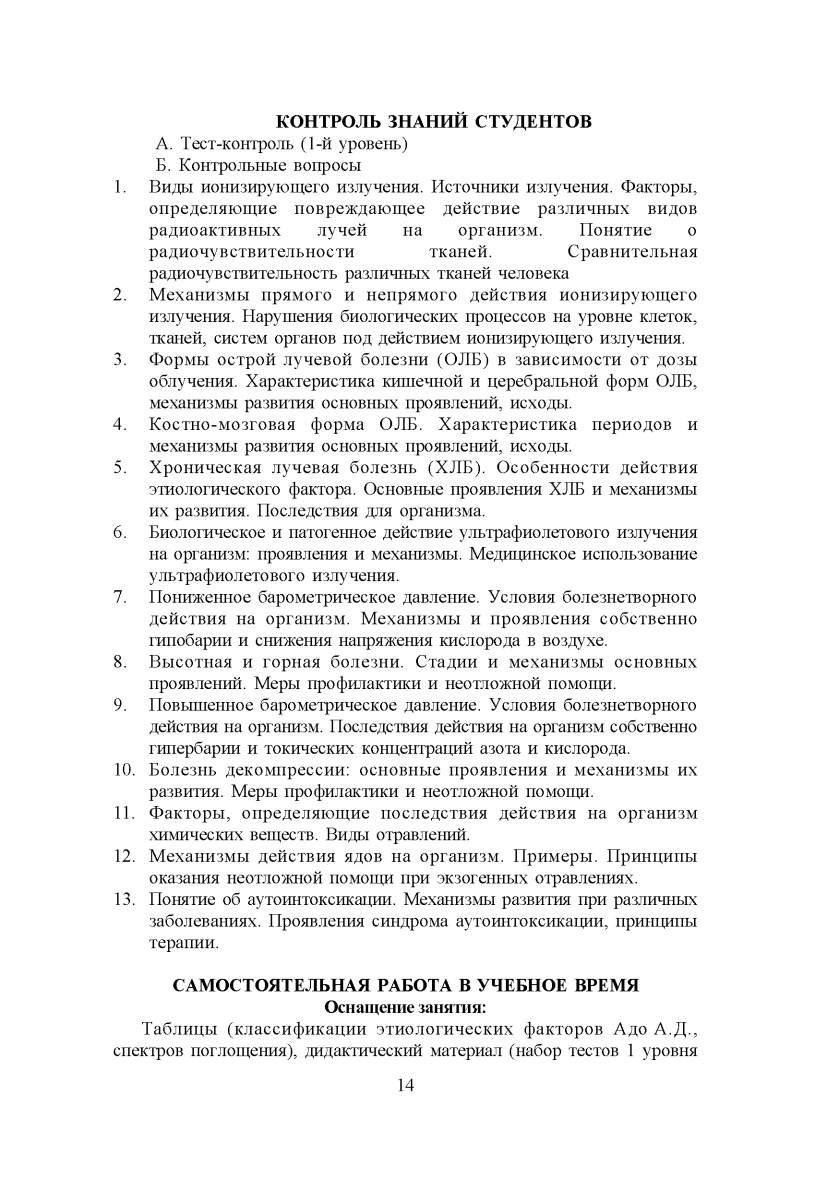 КОНТРОЛЬ ЗНАНИЙ СТУДЕНТОВ

А. Тест-контроль (1-й уровень)
Б. Контрольные вопросы

1. Виды ионизирующего излучения. Источники излучения. Факторы, определяющие повреждающее действие различных видов радиоактивных лучей на организм. Понятие о радиочувствительности тканей. Сравнительная радиочувствительность различных тканей человека
2. Механизмы прямого и непрямого действия ионизирующего излучения. Нарушения биологических процессов на уровне клеток, тканей, систем органов под действием ионизирующего излучения.
3. Формы острой лучевой болезни (ОЛБ) в зависимости от дозы облучения. Характеристика кишечной и церебральной форм ОЛБ, механизмы развития основных проявлений, исходы.
4. Костно-мозговая форма ОЛБ. Характеристика периодов и механизмы развития основных проявлений, исходы.
5. Хроническая лучевая болезнь (ХЛБ). Особенности действия этиологического фактора. Основные проявления ХЛБ и механизмы их развития. Последствия для организма.
6. Биологическое и патогенное действие ультрафиолетового излучения на организм: проявления и механизмы. Медицинское использование ультрафиолетового излучения.
7. Пониженное барометрическое давление. Условия болезнетворного действия на организм. Механизмы и проявления собственно гипобарии и снижения напряжения кислорода в воздухе.
8. Высотная и горная болезни. Стадии и механизмы основных проявлений. Меры профилактики и неотложной помощи.
9. Повышенное барометрическое давление. Условия болезнетворного действия на организм. Последствия действия на организм собственно гипербарии и токических концентраций азота и кислорода.
10. Болезнь декомпрессии: основные проявления и механизмы их развития. Меры профилактики и неотложной помощи.
11. Факторы, определяющие последствия действия на организм химических веществ. Виды отравлений.
12. Механизмы действия ядов на организм. Примеры. Принципы оказания неотложной помощи при экзогенных отравлениях.
13. Понятие об аутоинтоксикации. Механизмы развития при различных заболеваниях. Проявления синдрома аутоинтоксикации, принципы терапии.

САМОСТОЯТЕЛЬНАЯ РАБОТА В УЧЕБНОЕ ВРЕМЯ
Оснащение занятия:

Таблицы (классификации этиологических факторов Адо А.Д., спектров поглощения), дидактический материал (набор тестов 1 уровня

14